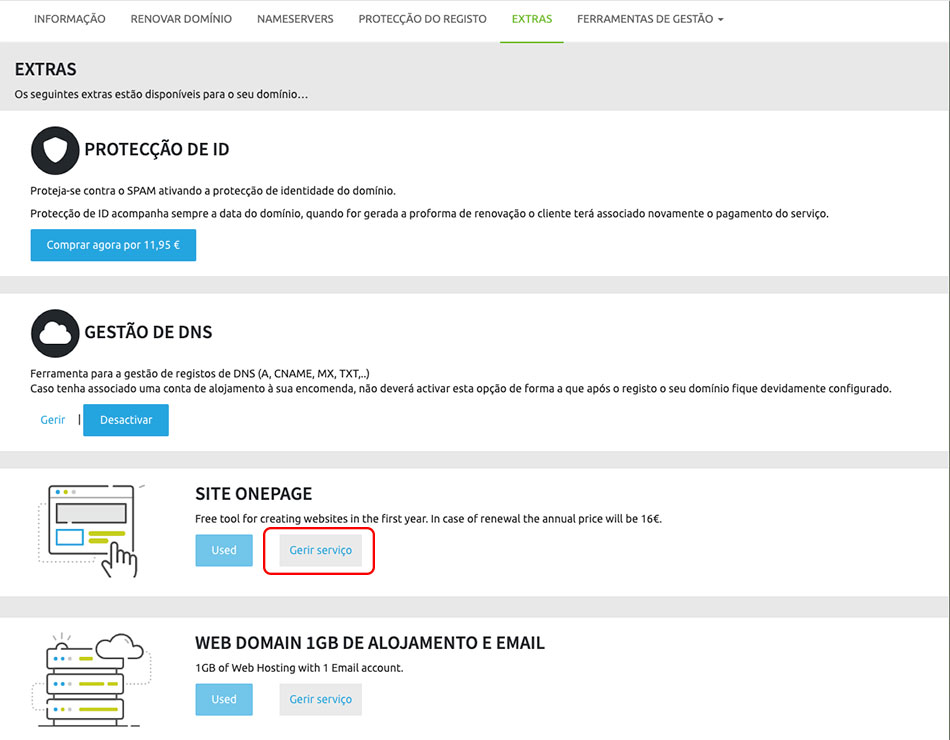 INFORMAÇÃO RENOVAR DOMÍNIO NAMESERVERS PROTECÇÃO DO REGISTO EXTRAS FERRAMENTAS DE GESTÃO

EXTRAS
Os seguintes extras estão disponíveis para o seu domínio...

PROTECÇÃO DE ID

Proteja-se contra o SPAM ativando a protecção de identidade do domínio.

Protecção de ID acompanha sempre a data do domínio, quando for gerada a proforma de renovação o cliente terá associado novamente o pagamento do serviço.

Comprar agora por 11,95 €

GESTÃO DE DNS

Ferramenta para a gestão de registos de DNS (A, CNAME, MX, TXT,..)
Caso tenha associado uma conta de alojamento à sua encomenda, não deverá activar esta opção de forma a que após o registo o seu domínio fique devidamente configurado.

Gerir | Desactivar

SITE ONEPAGE

Free tool for creating websites in the first year. In case of renewal the annual price will be 16€.

Used Gerir serviço

WEB DOMAIN 1GB DE ALOJAMENTO E EMAIL

1GB of Web Hosting with 1 Email account.

Used Gerir serviço